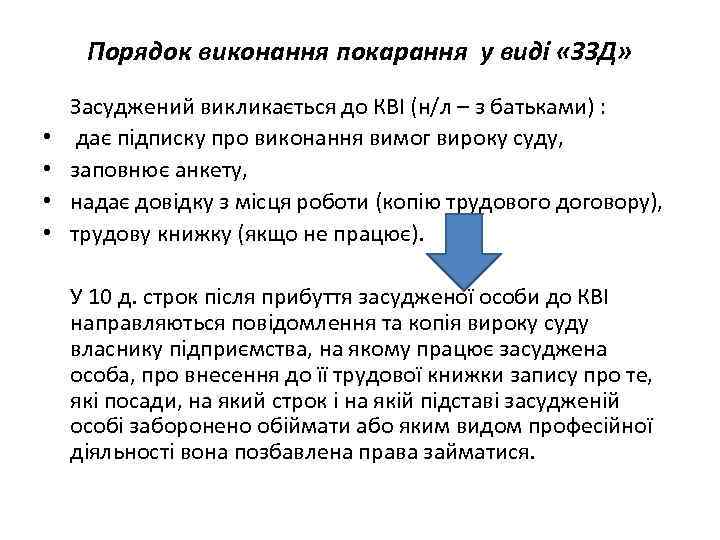 Порядок виконання покарання у виді «ЗЗД»

Засуджений викликається до КВІ (н/л – з батьками) :

• дає підписку про виконання вимог вироку суду,
• заповнює анкету,
• надає довідку з місця роботи (копію трудового договору),
• трудову книжку (якщо не працює).

У 10 д. строк після прибуття засудженої особи до КВІ направляються повідомлення та копія вироку суду власнику підприємства, на якому працює засуджена особа, про внесення до її трудової книжки запису про те, які посади, на який строк і на якій підставі засудженій особі заборонено обіймати або яким видом професійної діяльності вона позбавлена права займатися.